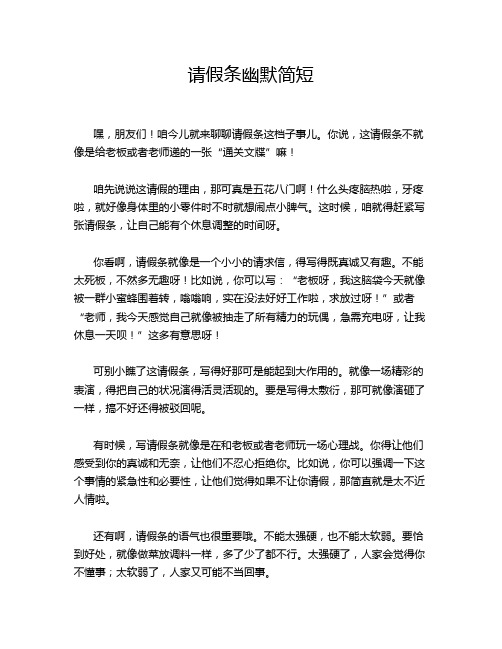 请假条幽默简短

嘿，朋友们！咱今儿就来聊聊请假条这档子事儿。你说，这请假条不就像是给老板或者老师递的一张“通关文牒”嘛！

咱先说说这请假的理由，那可真是五花八门啊！什么头疼脑热啦，牙疼啦，就好像身体里的小零件时不时就想闹点小脾气。这时候，咱就得赶紧写张请假条，让自己能有个休息调整的时间呀。

你看啊，请假条就像是一个小小的请求信，得写得既真诚又有趣。不能太死板，不然多无趣呀！比如说，你可以写：“老板呀，我这脑袋今天就像被一群小蜜蜂围着转，嗡嗡响，实在没法好好工作啦，求放过呀！”或者“老师，我今天感觉自己就像被抽走了所有精力的玩偶，急需充电呀，让我休息一天呗！”这多有意思呀！

可别小瞧了这请假条，写得好那可是能起到大作用的。就像一场精彩的表演，得把自己的状况演得活灵活现的。要是写得太敷衍，那可就像演砸了一样，搞不好还得被驳回呢。

有时候，写请假条就像是在和老板或者老师玩一场心理战。你得让他们感受到你的真诚和无奈，让他们不忍心拒绝你。比如说，你可以强调一下这个事情的紧急性和必要性，让他们觉得如果不让你请假，那简直就是太不近人情啦。

还有啊，请假条的语气也很重要哦。不能太强硬，也不能太软弱。要恰到好处，就像做菜放调料一样，多了少了都不行。太强硬了，人家会觉得你不懂事；太软弱了，人家又可能不当回事。